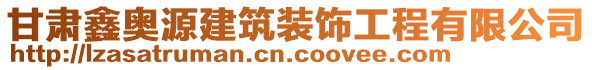 甘肃鑫奥源建筑装饰工程有限公司
http://lzasatruman.cn.coovee.com